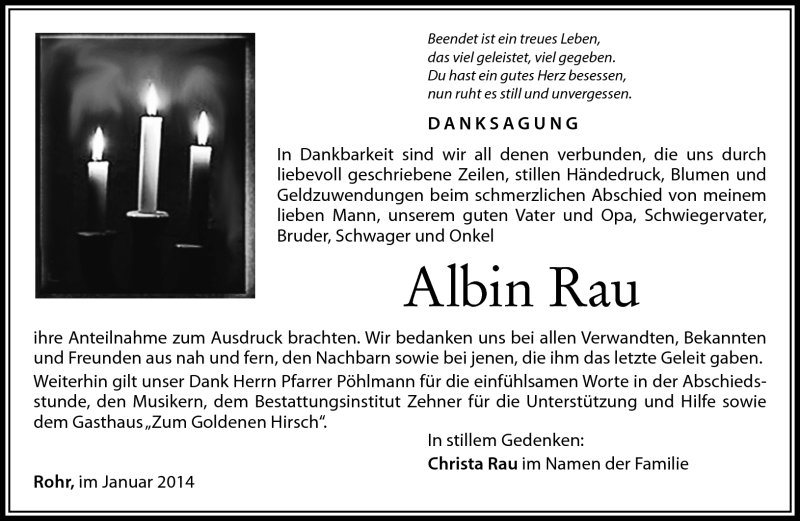 Beendet ist ein treues Leben,
das viel geleistet, viel gegeben.
Du hast ein gutes Herz besessen,
nun ruht es still und unvergessen.

DANKSAGUNG

In Dankbarkeit sind wir all denen verbunden, die uns durch liebevoll geschriebene Zeilen, stillen Händedruck, Blumen und Geldzuwendungen beim schmerzlichen Abschied von meinem lieben Mann, unserem guten Vater und Opa, Schwiegervater, Bruder, Schwager und Onkel

Albin Rau

ihre Anteilnahme zum Ausdruck brachten. Wir bedanken uns bei allen Verwandten, Bekannten und Freunden aus nah und fern, den Nachbarn sowie bei jenen, die ihm das letzte Geleit gaben.
Weiterhin gilt unser Dank Herrn Pfarrer Pöhlmann für die einfühlsamen Worte in der Abschiedsstunde, den Musikern, dem Bestattungsinstitut Zehner für die Unterstützung und Hilfe sowie dem Gasthaus „Zum Goldenen Hirsch“.

In stillem Gedenken:
Christa Rau im Namen der Familie

Rohr, im Januar 2014